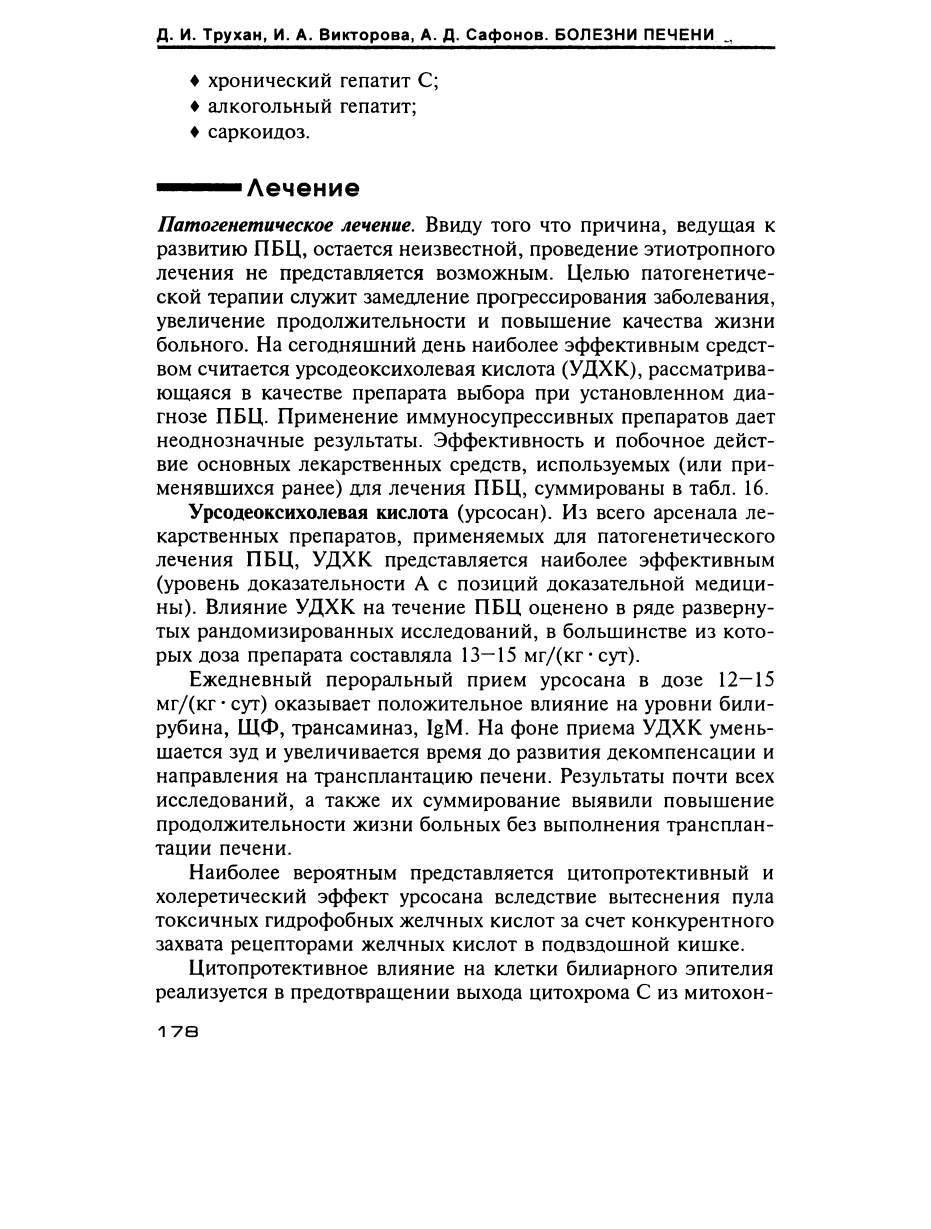 Д. И. Трухан, И. А. Викторова, А. Д. Сафонов. БОЛЕЗНИ ПЕЧЕНИ

♦ хронический гепатит С;
♦ алкогольный гепатит;
♦ саркоидоз.

Лечение

Патогенетическое лечение. Ввиду того что причина, ведущая к развитию ПБЦ, остается неизвестной, проведение этиотропного лечения не представляется возможным. Целью патогенетической терапии служит замедление прогрессирования заболевания, увеличение продолжительности и повышение качества жизни больного. На сегодняшний день наиболее эффективным средством считается урсодеоксихолевая кислота (УДХК), рассматривающаяся в качестве препарата выбора при установленном диагнозе ПБЦ. Применение иммуносупрессивных препаратов дает неоднозначные результаты. Эффективность и побочное действие основных лекарственных средств, используемых (или применявшихся ранее) для лечения ПБЦ, суммированы в табл. 16.

Урсодеоксихолевая кислота (урсосан). Из всего арсенала лекарственных препаратов, применяемых для патогенетического лечения ПБЦ, УДХК представляется наиболее эффективным (уровень доказательности А с позиций доказательной медицины). Влияние УДХК на течение ПБЦ оценено в ряде развернутых рандомизированных исследований, в большинстве из которых доза препарата составляла 13—15 мг/(кг · сут).

Ежедневный пероральный прием урсосана в дозе 12—15 мг/(кг · сут) оказывает положительное влияние на уровни билирубина, ЩФ, трансаминаз, IgM. На фоне приема УДХК уменьшается зуд и увеличивается время до развития декомпенсации и направления на трансплантацию печени. Результаты почти всех исследований, а также их суммирование выявили повышение продолжительности жизни больных без выполнения трансплантации печени.

Наиболее вероятным представляется цитопротективный и холеретический эффект урсосана вследствие вытеснения пула токсичных гидрофобных желчных кислот за счет конкурентного захвата рецепторами желчных кислот в подвздошной кишке.

Цитопротективное влияние на клетки билиарного эпителия реализуется в предотвращении выхода цитохрома С из митохон-

178